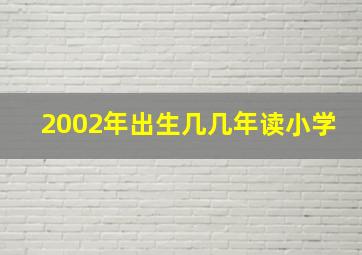 2002年出生几几年读小学